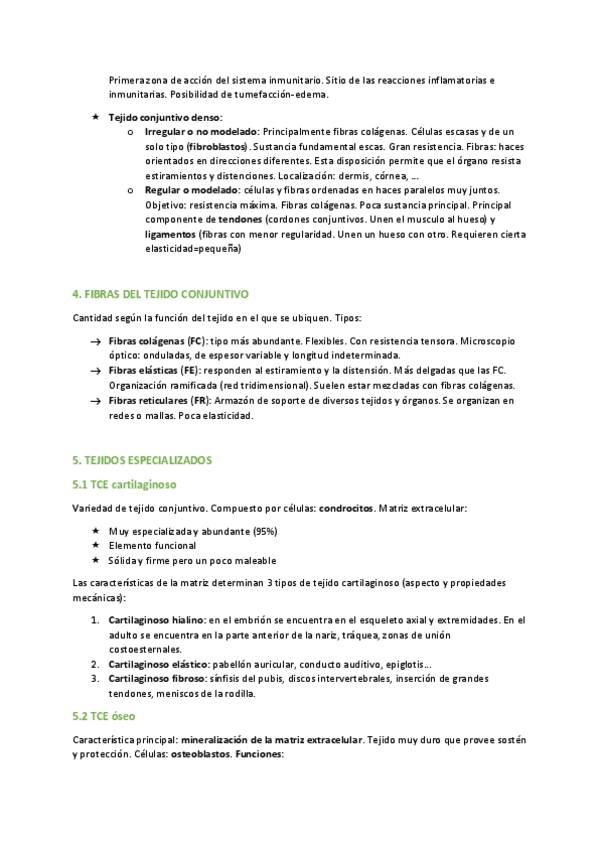 Primera zona de acción del sistema inmunitario. Sitio de las reacciones inflamatorias e inmunitarias. Posibilidad de tumefacción-edema.

★ Tejido conjuntivo denso:
o Irregular o no modelado: Principalmente fibras colágenas. Células escasas y de un solo tipo (fibroblastos). Sustancia fundamental escas. Gran resistencia. Fibras: haces orientados en direcciones diferentes. Esta disposición permite que el órgano resista estiramientos y distenciones. Localización: dermis, córnea, ...
o Regular o modelado: células y fibras ordenadas en haces paralelos muy juntos. Objetivo: resistencia máxima. Fibras colágenas. Poca sustancia principal. Principal componente de tendones (cordones conjuntivos. Unen el musculo al hueso) y ligamentos (fibras con menor regularidad. Unen un hueso con otro. Requieren cierta elasticidad=pequeña)

4. FIBRAS DEL TEJIDO CONJUNTIVO

Cantidad según la función del tejido en el que se ubiquen. Tipos:

→ Fibras colágenas (FC): tipo más abundante. Flexibles. Con resistencia tensora. Microscopio óptico: onduladas, de espesor variable y longitud indeterminada.
→ Fibras elásticas (FE): responden al estiramiento y la distensión. Más delgadas que las FC. Organización ramificada (red tridimensional). Suelen estar mezcladas con fibras colágenas.
→ Fibras reticulares (FR): Armazón de soporte de diversos tejidos y órganos. Se organizan en redes o mallas. Poca elasticidad.

5. TEJIDOS ESPECIALIZADOS

5.1 TCE cartilaginoso

Variedad de tejido conjuntivo. Compuesto por células: condrocitos. Matriz extracelular:

★ Muy especializada y abundante (95%)
★ Elemento funcional
★ Sólida y firme pero un poco maleable

Las características de la matriz determinan 3 tipos de tejido cartilaginoso (aspecto y propiedades mecánicas):

1. Cartilaginoso hialino: en el embrión se encuentra en el esqueleto axial y extremidades. En el adulto se encuentra en la parte anterior de la nariz, tráquea, zonas de unión costoesternales.
2. Cartilaginoso elástico: pabellón auricular, conducto auditivo, epiglotis...
3. Cartilaginoso fibroso: sínfisis del pubis, discos intervertebrales, inserción de grandes tendones, meniscos de la rodilla.

5.2 TCE óseo

Característica principal: mineralización de la matriz extracelular. Tejido muy duro que provee sostén y protección. Células: osteoblastos. Funciones: